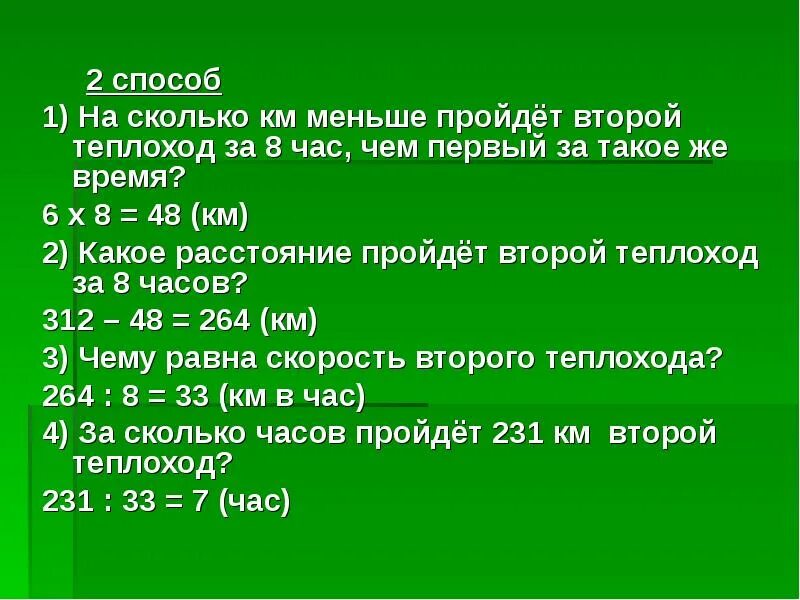 2 способ

1) На сколько км меньше пройдёт второй теплоход за 8 час, чем первый за такое же время?

6 х 8 = 48 (км)

2) Какое расстояние пройдёт второй теплоход за 8 часов?

312 – 48 = 264 (км)

3) Чему равна скорость второго теплохода?

264 : 8 = 33 (км в час)

4) За сколько часов пройдёт 231 км второй теплоход?

231 : 33 = 7 (час)